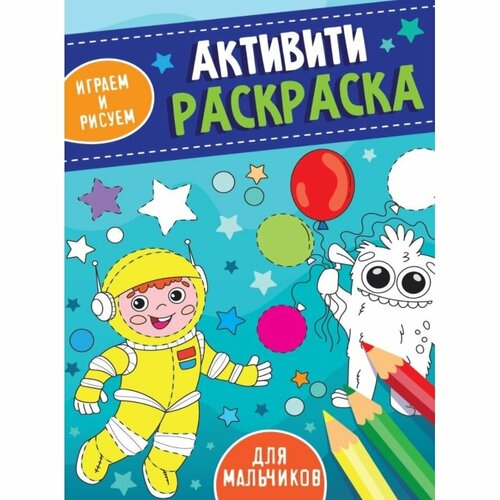 ИГРАЕМ И РИСУЕМ

АКТИВИТИ РАСКРАСКА

ДЛЯ МАЛЬЧИКОВ